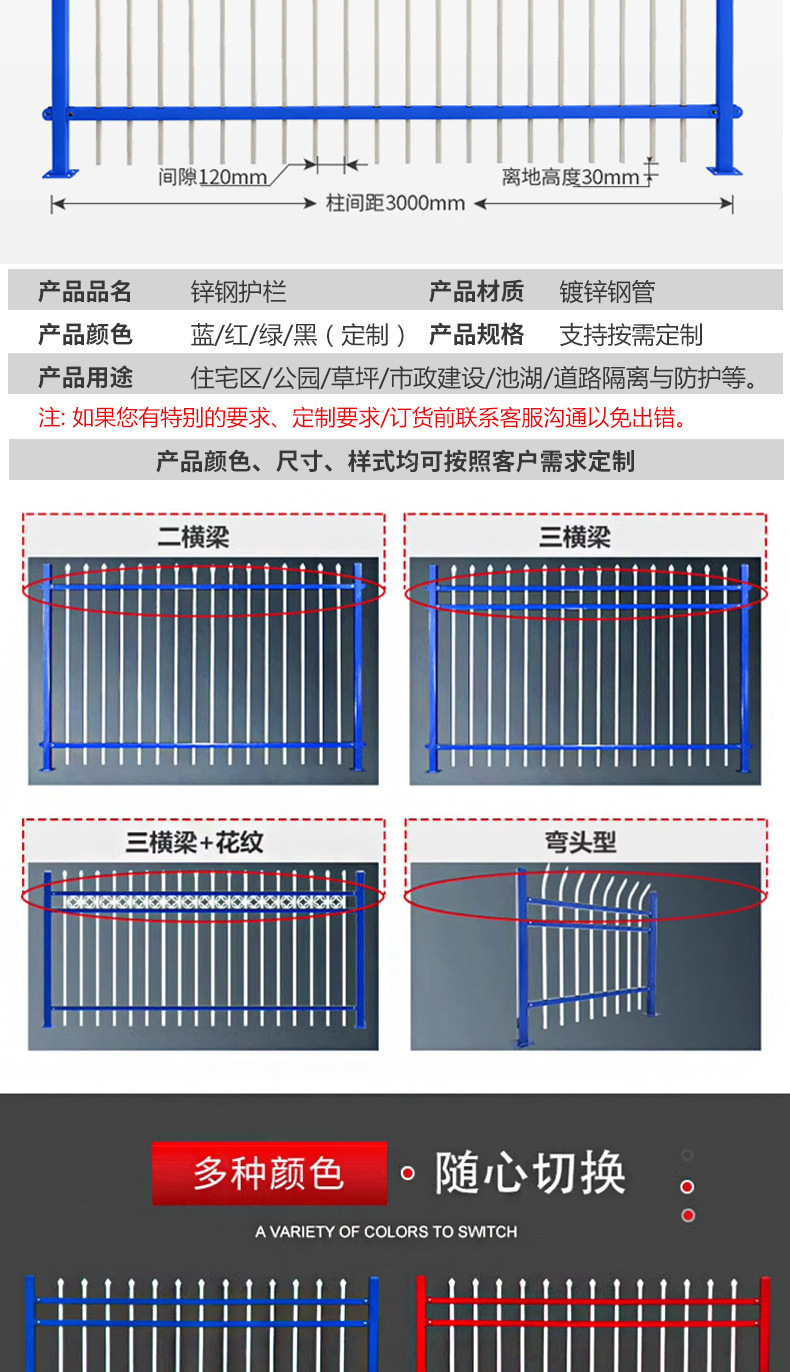 间隙120mm

离地高度30mm

柱间距3000mm

| 产品品名 | 锌钢护栏 | 产品材质 | 镀锌钢管 |
|---|---|---|---|
| 产品颜色 | 蓝/红/绿/黑（定制） | 产品规格 | 支持按需定制 |
| 产品用途 | 住宅区/公园/草坪/市政建设/池湖/道路隔离与防护等。 | | |

注: 如果您有特别的要求、定制要求/订货前联系客服沟通以免出错。

产品颜色、尺寸、样式均可按照客户需求定制

二横梁

三横梁

三横梁+花纹

弯头型

多种颜色 随心切换

A VARIETY OF COLORS TO SWITCH